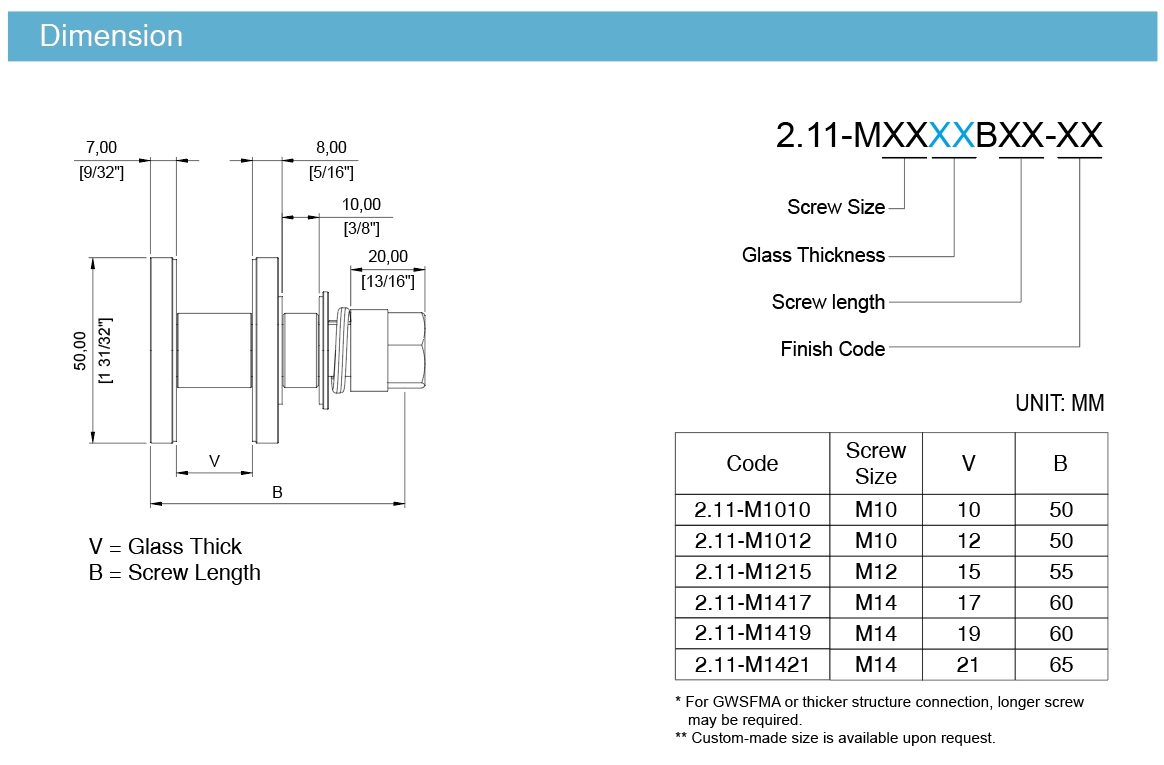 Dimension

7,00
[9/32"]

8,00
[5/16"]

10,00
[3/8"]

20,00
[13/16"]

50,00
[1 31/32"]

V

B

V = Glass Thick
B = Screw Length

2.11-MXXXXBXX-XX

Screw Size
Glass Thickness
Screw length
Finish Code

UNIT: MM

| Code | Screw Size | V | B |
|---|---|---|---|
| 2.11-M1010 | M10 | 10 | 50 |
| 2.11-M1012 | M10 | 12 | 50 |
| 2.11-M1215 | M12 | 15 | 55 |
| 2.11-M1417 | M14 | 17 | 60 |
| 2.11-M1419 | M14 | 19 | 60 |
| 2.11-M1421 | M14 | 21 | 65 |

* For GWSFMA or thicker structure connection, longer screw may be required.
** Custom-made size is available upon request.